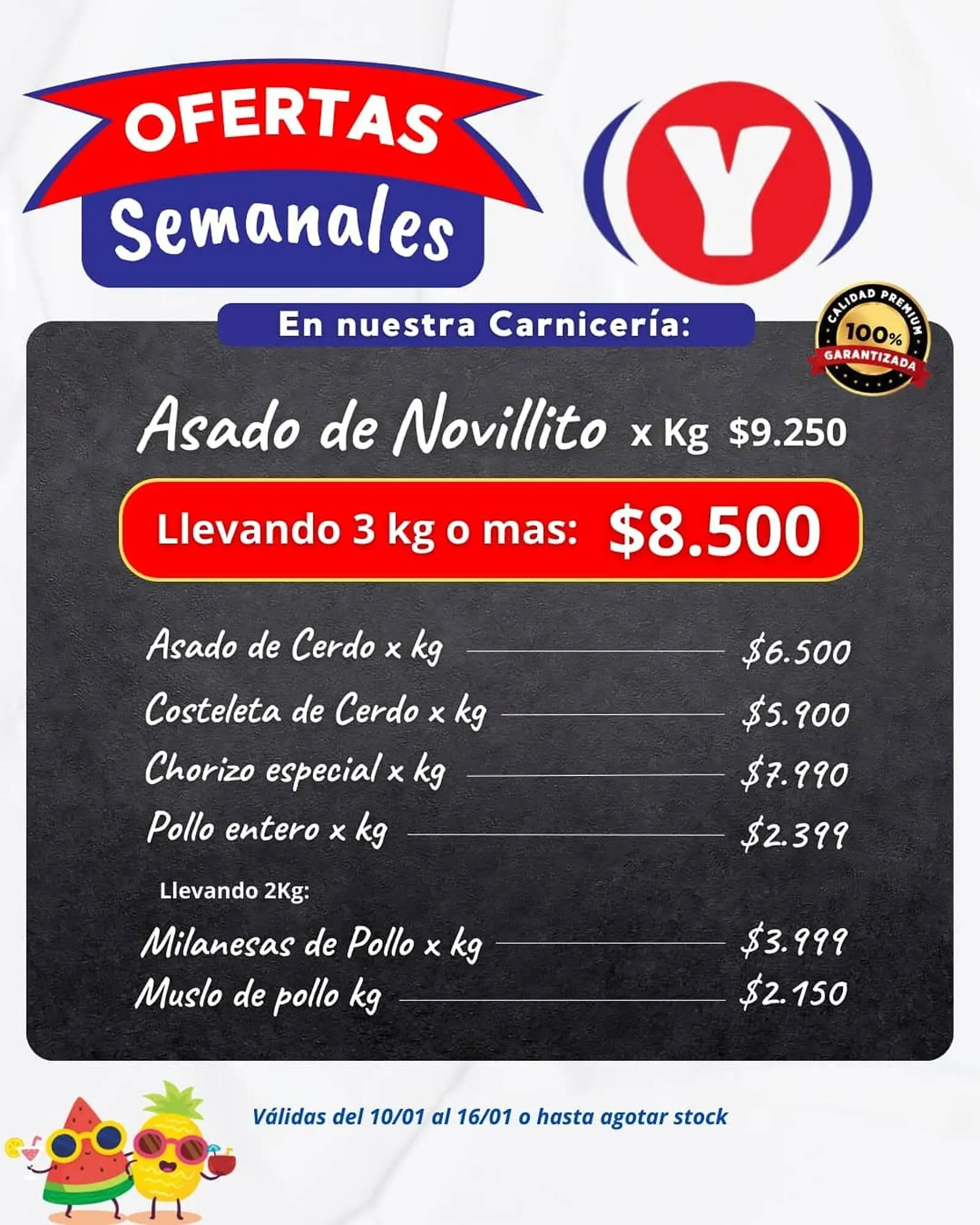 OFERTAS Semanales

Y

En nuestra Carnicería:

CALIDAD PREMIUM 100% GARANTIZADA

Asado de Novillito x Kg $9.250

Llevando 3 kg o mas: $8.500

Asado de Cerdo x kg $6.500
Costeleta de Cerdo x kg $5.900
Chorizo especial x kg $7.990
Pollo entero x kg $2.399
Llevando 2Kg:
Milanesas de Pollo x kg $3.999
Muslo de pollo kg $2.150

Válidas del 10/01 al 16/01 o hasta agotar stock